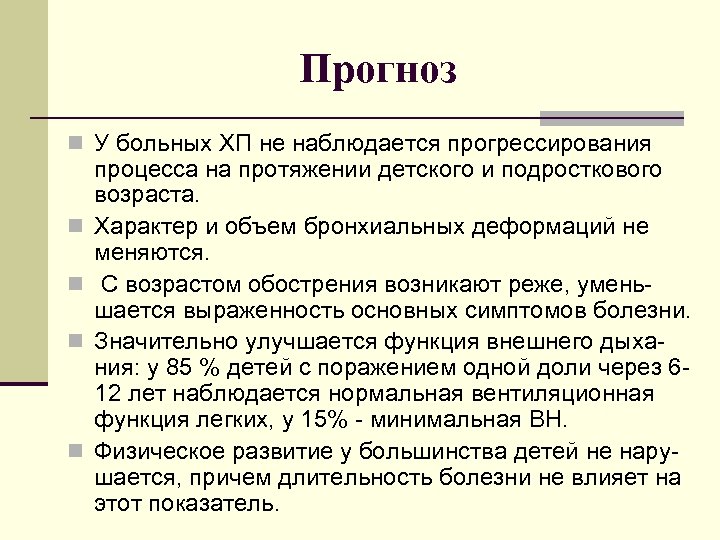 Прогноз

У больных ХП не наблюдается прогрессирования процесса на протяжении детского и подросткового возраста.

Характер и объем бронхиальных деформаций не меняются.

С возрастом обострения возникают реже, уменьшается выраженность основных симптомов болезни.

Значительно улучшается функция внешнего дыхания: у 85 % детей с поражением одной доли через 6-12 лет наблюдается нормальная вентиляционная функция легких, у 15% - минимальная ВН.

Физическое развитие у большинства детей не нарушается, причем длительность болезни не влияет на этот показатель.